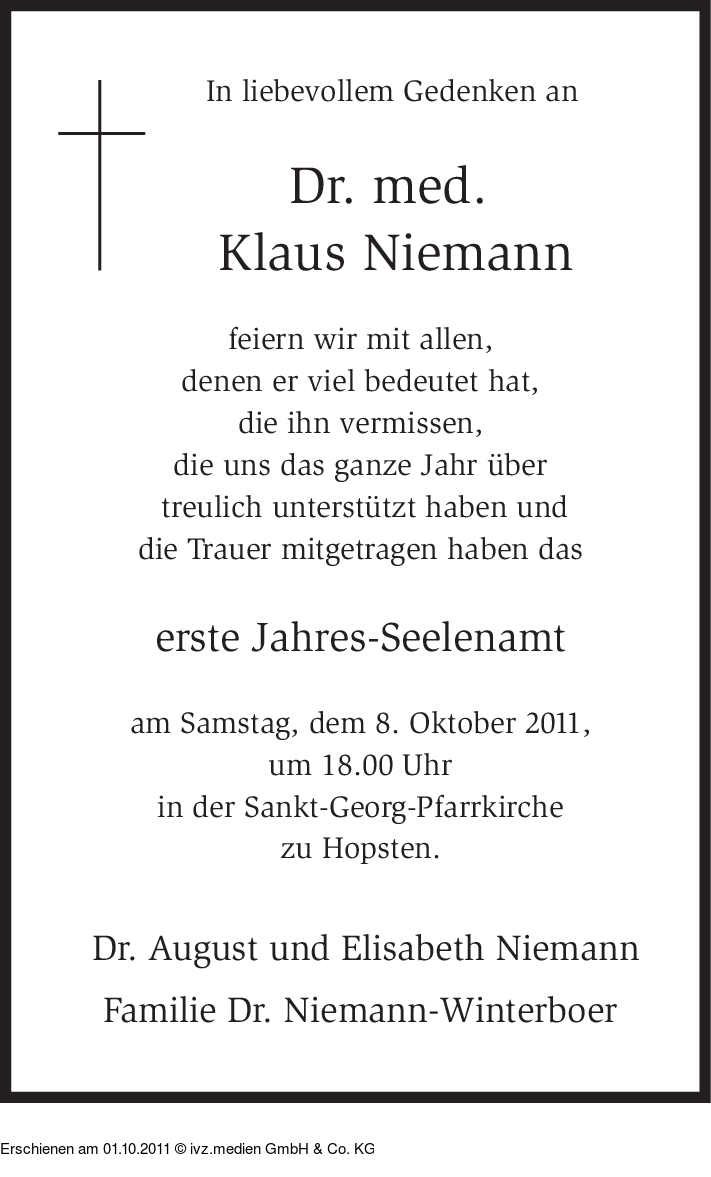 In liebevollem Gedenken an

Dr. med.
Klaus Niemann

feiern wir mit allen,
denen er viel bedeutet hat,
die ihn vermissen,
die uns das ganze Jahr über
treulich unterstützt haben und
die Trauer mitgetragen haben das

erste Jahres-Seelenamt

am Samstag, dem 8. Oktober 2011,
um 18.00 Uhr
in der Sankt-Georg-Pfarrkirche
zu Hopsten.

Dr. August und Elisabeth Niemann
Familie Dr. Niemann-Winterboer

Erschienen am 01.10.2011 © ivz.medien GmbH & Co. KG